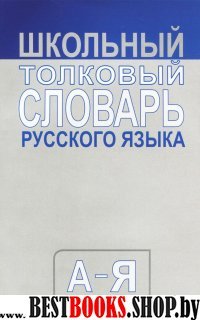 ШКОЛЬНЫЙ
ТОЛКОВЫЙ
СЛОВАРЬ
РУССКОГО ЯЗЫКА

А–Я

www. BESTBOOKS.SHOP.by